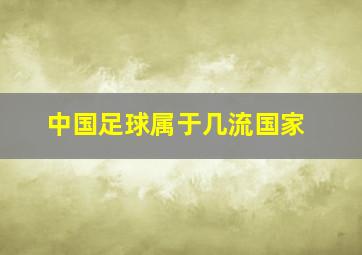 中国足球属于几流国家